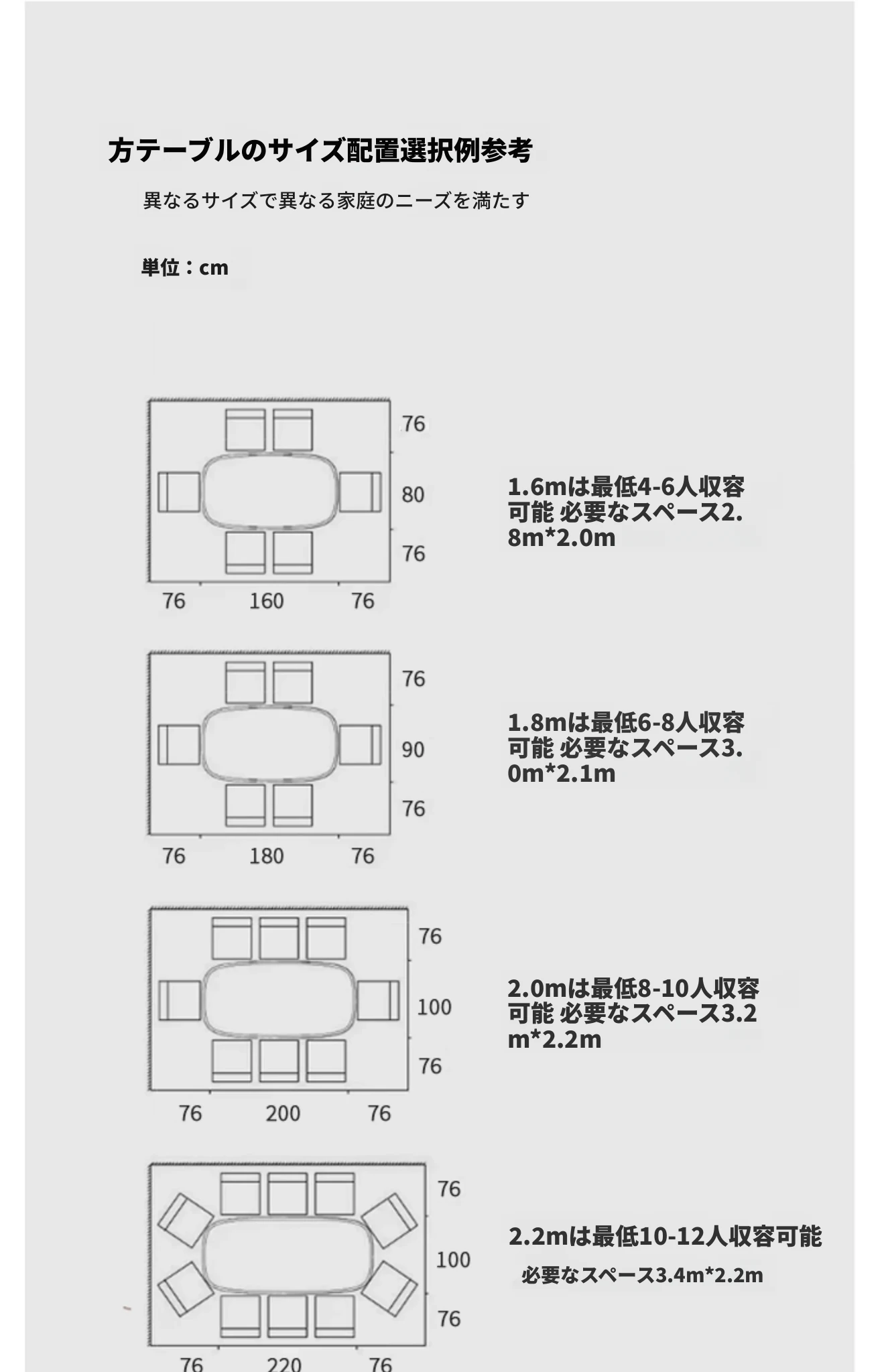 方テーブルのサイズ配置選択例参考

異なるサイズで異なる家庭のニーズを満たす

単位：cm

76
80
76
76 160 76

1.6mは最低4-6人収容可能 必要なスペース2.8m*2.0m

76
90
76
76 180 76

1.8mは最低6-8人収容可能 必要なスペース3.0m*2.1m

76
100
76
76 200 76

2.0mは最低8-10人収容可能 必要なスペース3.2m*2.2m

76
100
76
76 220 76

2.2mは最低10-12人収容可能

必要なスペース3.4m*2.2m